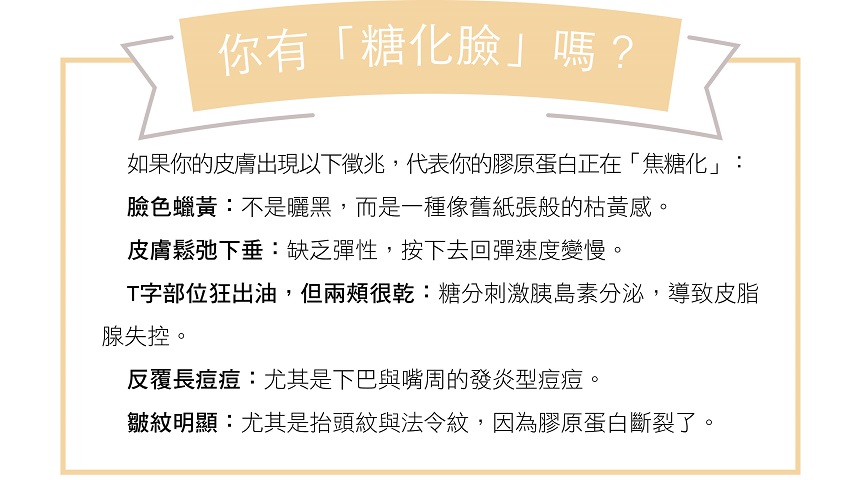 你有「糖化臉」嗎？

如果你的皮膚出現以下徵兆，代表你的膠原蛋白正在「焦糖化」：

臉色蠟黃：不是曬黑，而是一種像舊紙張般的枯黃感。

皮膚鬆弛下垂：缺乏彈性，按下去回彈速度變慢。

T字部位狂出油，但兩頰很乾：糖分刺激胰島素分泌，導致皮脂腺失控。

反覆長痘痘：尤其是下巴與嘴周的發炎型痘痘。

皺紋明顯：尤其是抬頭紋與法令紋，因為膠原蛋白斷裂了。